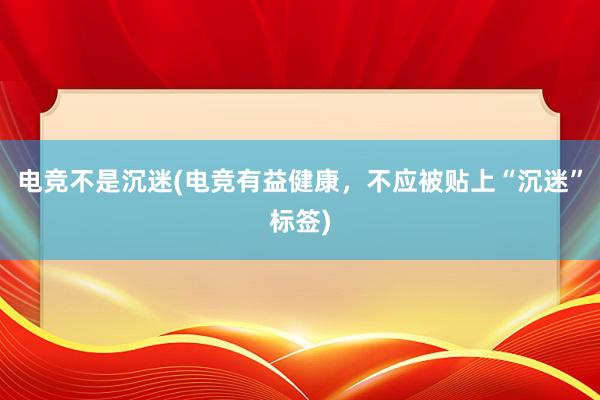 电竞不是沉迷(电竞有益健康，不应被贴上“沉迷”标签)